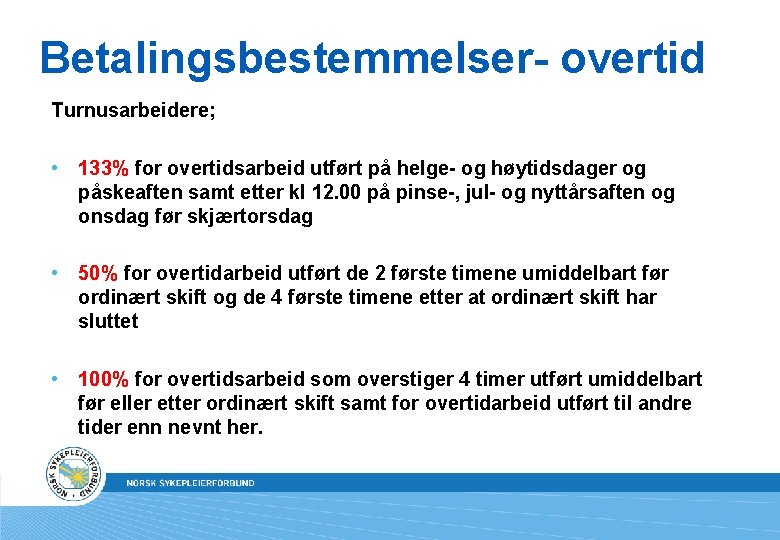 Betalingsbestemmelser- overtid

Turnusarbeidere;

• 133% for overtidsarbeid utført på helge- og høytidsdager og påskeaften samt etter kl 12.00 på pinse-, jul- og nyttårsaften og onsdag før skjærtorsdag

• 50% for overtidarbeid utført de 2 første timene umiddelbart før ordinært skift og de 4 første timene etter at ordinært skift har sluttet

• 100% for overtidsarbeid som overstiger 4 timer utført umiddelbart før eller etter ordinært skift samt for overtidarbeid utført til andre tider enn nevnt her.

NORSK SYKEPLEIERFORBUND

NORSK SYKEPLEIERFORBUND